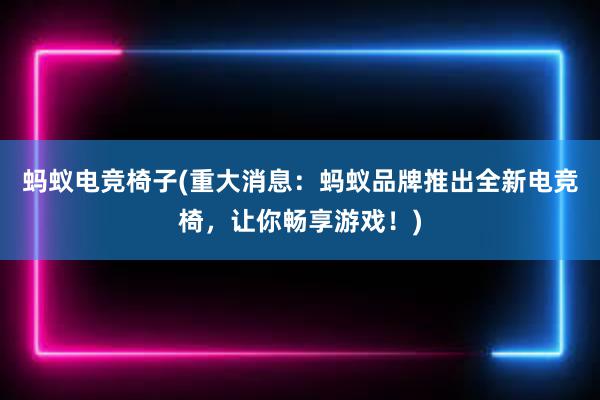 蚂蚁电竞椅子(重大消息：蚂蚁品牌推出全新电竞椅，让你畅享游戏！)